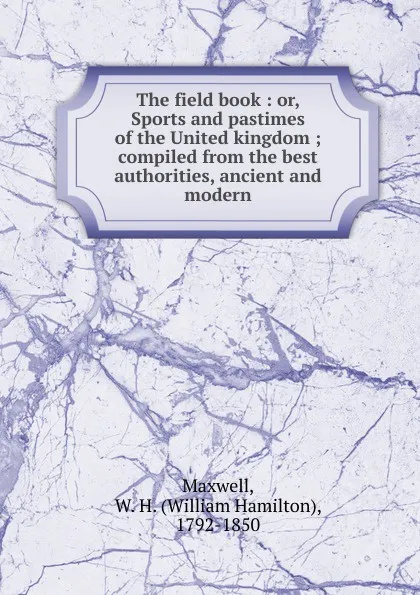 The field book : or, Sports and pastimes of the United kingdom ; compiled from the best authorities, ancient and modern

Maxwell, W. H. (William Hamilton), 1792-1850